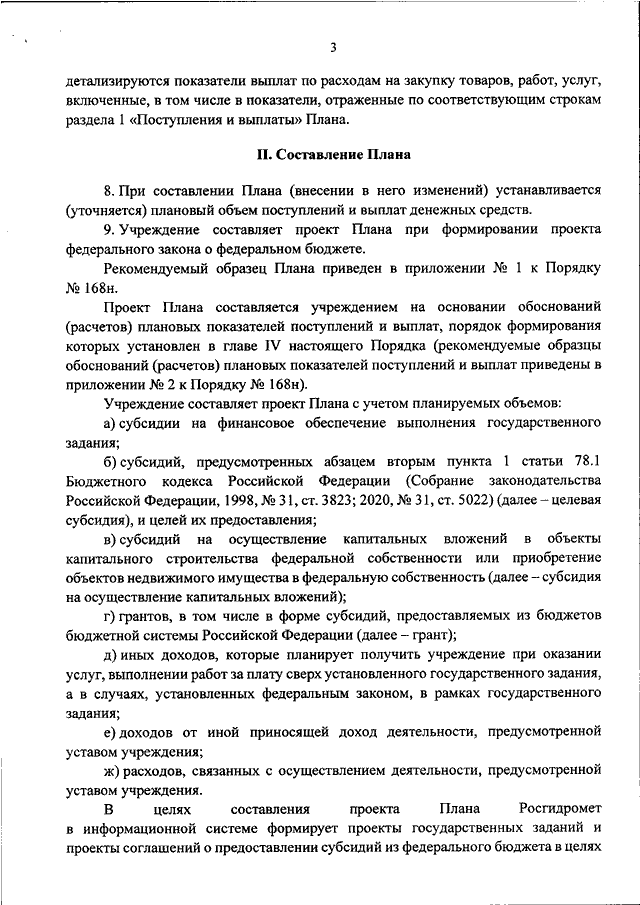 3

детализируются показатели выплат по расходам на закупку товаров, работ, услуг, включенные, в том числе в показатели, отраженные по соответствующим строкам раздела 1 «Поступления и выплаты» Плана.

II. Составление Плана

8. При составлении Плана (внесении в него изменений) устанавливается (уточняется) плановый объем поступлений и выплат денежных средств.

9. Учреждение составляет проект Плана при формировании проекта федерального закона о федеральном бюджете.

Рекомендуемый образец Плана приведен в приложении № 1 к Порядку № 168н.

Проект Плана составляется учреждением на основании обоснований (расчетов) плановых показателей поступлений и выплат, порядок формирования которых установлен в главе IV настоящего Порядка (рекомендуемые образцы обоснований (расчетов) плановых показателей поступлений и выплат приведены в приложении № 2 к Порядку № 168н).

Учреждение составляет проект Плана с учетом планируемых объемов:

а) субсидии на финансовое обеспечение выполнения государственного задания;

б) субсидий, предусмотренных абзацем вторым пункта 1 статьи 78.1 Бюджетного кодекса Российской Федерации (Собрание законодательства Российской Федерации, 1998, № 31, ст. 3823; 2020, № 31, ст. 5022) (далее – целевая субсидия), и целей их предоставления;

в) субсидий на осуществление капитальных вложений в объекты капитального строительства федеральной собственности или приобретение объектов недвижимого имущества в федеральную собственность (далее – субсидия на осуществление капитальных вложений);

г) грантов, в том числе в форме субсидий, предоставляемых из бюджетов бюджетной системы Российской Федерации (далее – грант);

д) иных доходов, которые планирует получить учреждение при оказании услуг, выполнении работ за плату сверх установленного государственного задания, а в случаях, установленных федеральным законом, в рамках государственного задания;

е) доходов от иной приносящей доход деятельности, предусмотренной уставом учреждения;

ж) расходов, связанных с осуществлением деятельности, предусмотренной уставом учреждения.

В целях составления проекта Плана Росгидромет в информационной системе формирует проекты государственных заданий и проекты соглашений о предоставлении субсидий из федерального бюджета в целях